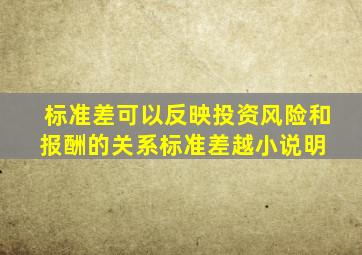 标准差可以反映投资风险和报酬的关系标准差越小说明